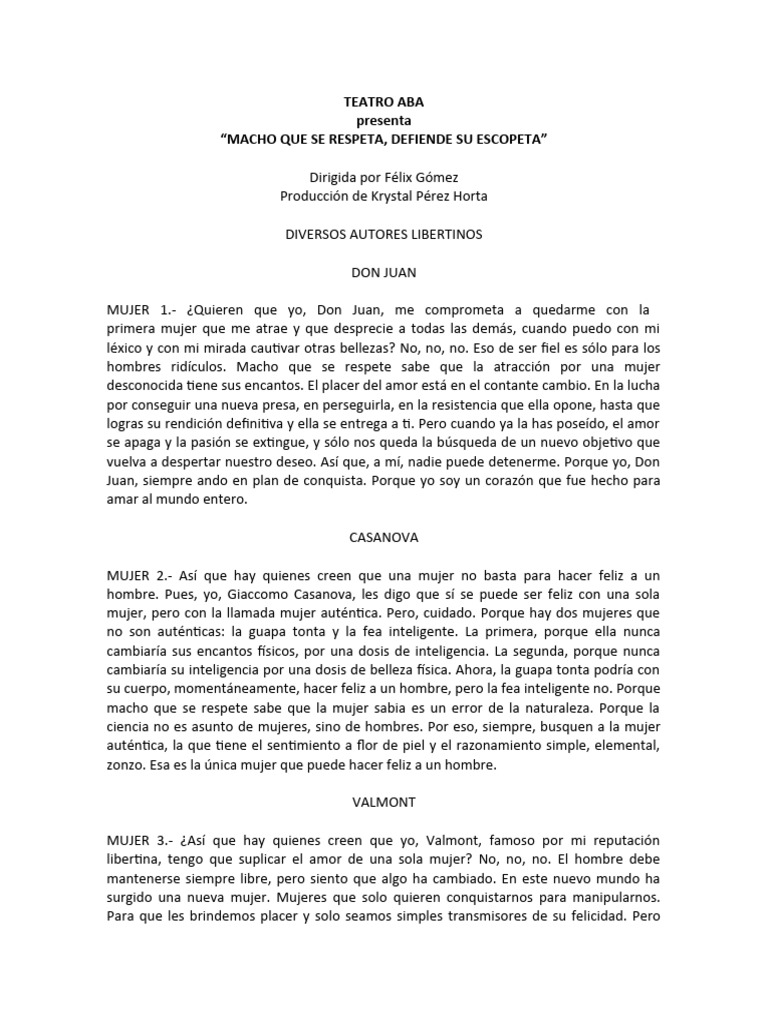 TEATRO ABA
presenta
“MACHO QUE SE RESPETA, DEFIENDE SU ESCOPETA”

Dirigida por Félix Gómez
Producción de Krystal Pérez Horta

DIVERSOS AUTORES LIBERTINOS

DON JUAN

MUJER 1.- ¿Quieren que yo, Don Juan, me comprometa a quedarme con la primera mujer que me atrae y que desprecie a todas las demás, cuando puedo con mi léxico y con mi mirada cautivar otras bellezas? No, no, no. Eso de ser fiel es sólo para los hombres ridículos. Macho que se respete sabe que la atracción por una mujer desconocida tiene sus encantos. El placer del amor está en el contante cambio. En la lucha por conseguir una nueva presa, en perseguirla, en la resistencia que ella opone, hasta que logras su rendición definitiva y ella se entrega a ti. Pero cuando ya la has poseído, el amor se apaga y la pasión se extingue, y sólo nos queda la búsqueda de un nuevo objetivo que vuelva a despertar nuestro deseo. Así que, a mí, nadie puede detenerme. Porque yo, Don Juan, siempre ando en plan de conquista. Porque yo soy un corazón que fue hecho para amar al mundo entero.

CASANOVA

MUJER 2.- Así que hay quienes creen que una mujer no basta para hacer feliz a un hombre. Pues, yo, Giaccomo Casanova, les digo que sí se puede ser feliz con una sola mujer, pero con la llamada mujer auténtica. Pero, cuidado. Porque hay dos mujeres que no son auténticas: la guapa tonta y la fea inteligente. La primera, porque ella nunca cambiaría sus encantos físicos, por una dosis de inteligencia. La segunda, porque nunca cambiaría su inteligencia por una dosis de belleza física. Ahora, la guapa tonta podría con su cuerpo, momentáneamente, hacer feliz a un hombre, pero la fea inteligente no. Porque macho que se respete sabe que la mujer sabia es un error de la naturaleza. Porque la ciencia no es asunto de mujeres, sino de hombres. Por eso, siempre, busquen a la mujer auténtica, la que tiene el sentimiento a flor de piel y el razonamiento simple, elemental, zonzo. Esa es la única mujer que puede hacer feliz a un hombre.

VALMONT

MUJER 3.- ¿Así que hay quienes creen que yo, Valmont, famoso por mi reputación libertina, tengo que suplicar el amor de una sola mujer? No, no, no. El hombre debe mantenerse siempre libre, pero siento que algo ha cambiado. En este nuevo mundo ha surgido una nueva mujer. Mujeres que solo quieren conquistarnos para manipularnos. Para que les brindemos placer y solo seamos simples transmisores de su felicidad. Pero